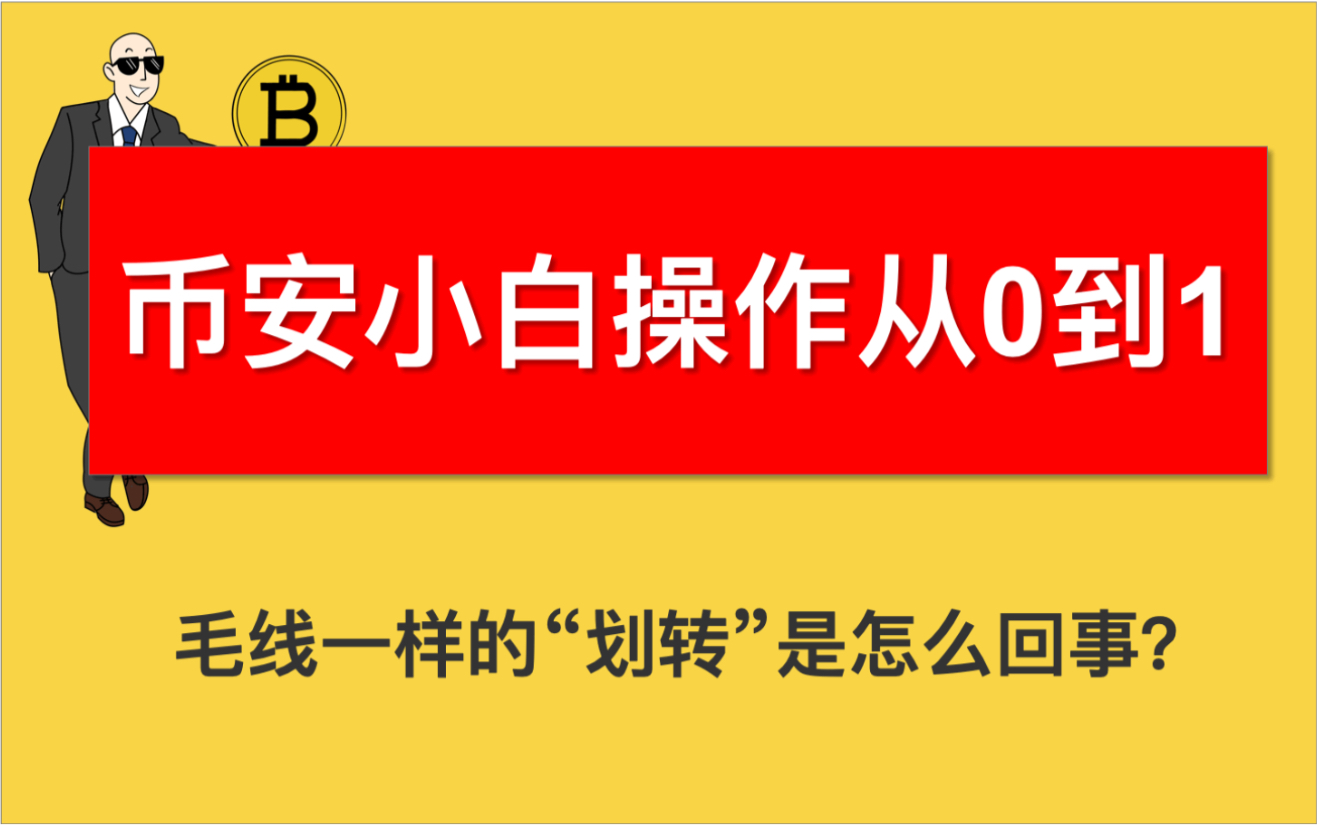 币安小白操作从0到1

毛线一样的“划转”是怎么回事?